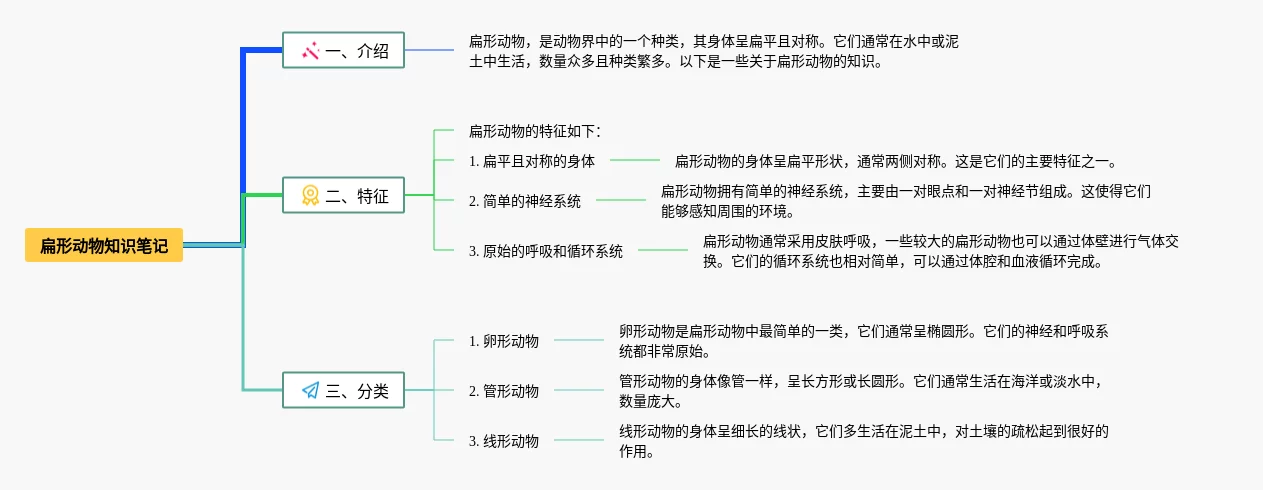 扁形动物知识笔记

一、介绍

扁形动物，是动物界中的一个种类，其身体呈扁平且对称。它们通常在水中或泥土中生活，数量众多且种类繁多。以下是一些关于扁形动物的知识。

二、特征

扁形动物的特征如下：

1. 扁平且对称的身体

扁形动物的身体呈扁平形状，通常两侧对称。这是它们的主要特征之一。

2. 简单的神经系统

扁形动物拥有简单的神经系统，主要由一对眼点和一对神经节组成。这使得它们能够感知周围的环境。

3. 原始的呼吸和循环系统

扁形动物通常采用皮肤呼吸，一些较大的扁形动物也可以通过体壁进行气体交换。它们的循环系统也相对简单，可以通过体腔和血液循环完成。

三、分类

1. 卵形动物

卵形动物是扁形动物中最简单的一类，它们通常呈椭圆形。它们的神经和呼吸系统都非常原始。

2. 管形动物

管形动物的身体像管一样，呈长方形或长圆形。它们通常生活在海洋或淡水中，数量庞大。

3. 线形动物

线形动物的身体呈细长的线状，它们多生活在泥土中，对土壤的疏松起到很好的作用。